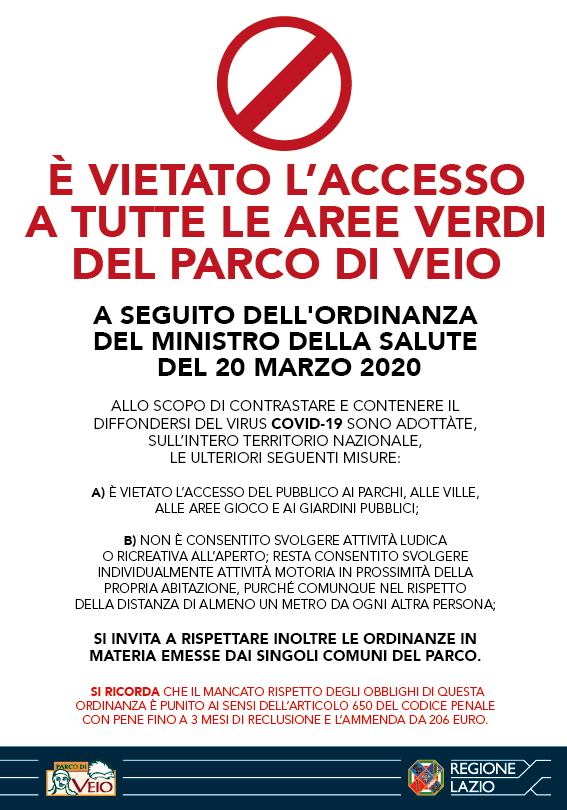 È VIETATO L'ACCESSO A TUTTE LE AREE VERDI DEL PARCO DI VEIO

A SEGUITO DELL'ORDINANZA DEL MINISTRO DELLA SALUTE DEL 20 MARZO 2020

ALLO SCOPO DI CONTRASTARE E CONTENERE IL DIFFONDERSI DEL VIRUS COVID-19 SONO ADOTTÀTE, SULL'INTERO TERRITORIO NAZIONALE, LE ULTERIORI SEGUENTI MISURE:

A) È VIETATO L'ACCESSO DEL PUBBLICO AI PARCHI, ALLE VILLE, ALLE AREE GIOCO E AI GIARDINI PUBBLICI;

B) NON È CONSENTITO SVOLGERE ATTIVITÀ LUDICA O RICREATIVA ALL'APERTO; RESTA CONSENTITO SVOLGERE INDIVIDUALMENTE ATTIVITÀ MOTORIA IN PROSSIMITÀ DELLA PROPRIA ABITAZIONE, PURCHÉ COMUNQUE NEL RISPETTO DELLA DISTANZA DI ALMENO UN METRO DA OGNI ALTRA PERSONA;

SI INVITA A RISPETTARE INOLTRE LE ORDINANZE IN MATERIA EMESSE DAI SINGOLI COMUNI DEL PARCO.

SI RICORDA CHE IL MANCATO RISPETTO DEGLI OBBLIGHI DI QUESTA ORDINANZA È PUNITO AI SENSI DELL'ARTICOLO 650 DEL CODICE PENALE CON PENE FINO A 3 MESI DI RECLUSIONE E L'AMMENDA DA 206 EURO.

PARCO DI VEIO

REGIONE LAZIO